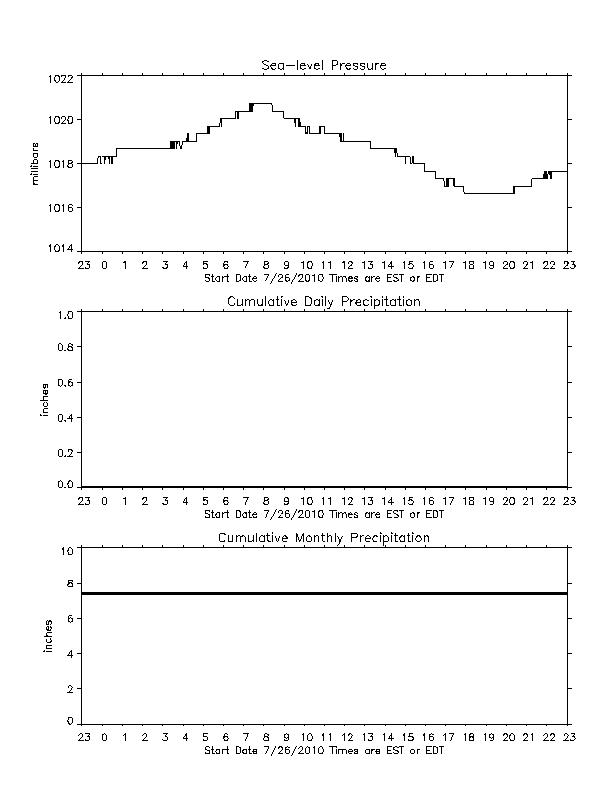 Sea-level Pressure

millibars

1022
1020
1018
1016
1014

23 0 1 2 3 4 5 6 7 8 9 10 11 12 13 14 15 16 17 18 19 20 21 22 23
Start Date 7/26/2010 Times are EST or EDT

Cumulative Daily Precipitation

inches

1.0
0.8
0.6
0.4
0.2
0.0

23 0 1 2 3 4 5 6 7 8 9 10 11 12 13 14 15 16 17 18 19 20 21 22 23
Start Date 7/26/2010 Times are EST or EDT

Cumulative Monthly Precipitation

inches

10
8
6
4
2
0

23 0 1 2 3 4 5 6 7 8 9 10 11 12 13 14 15 16 17 18 19 20 21 22 23
Start Date 7/26/2010 Times are EST or EDT